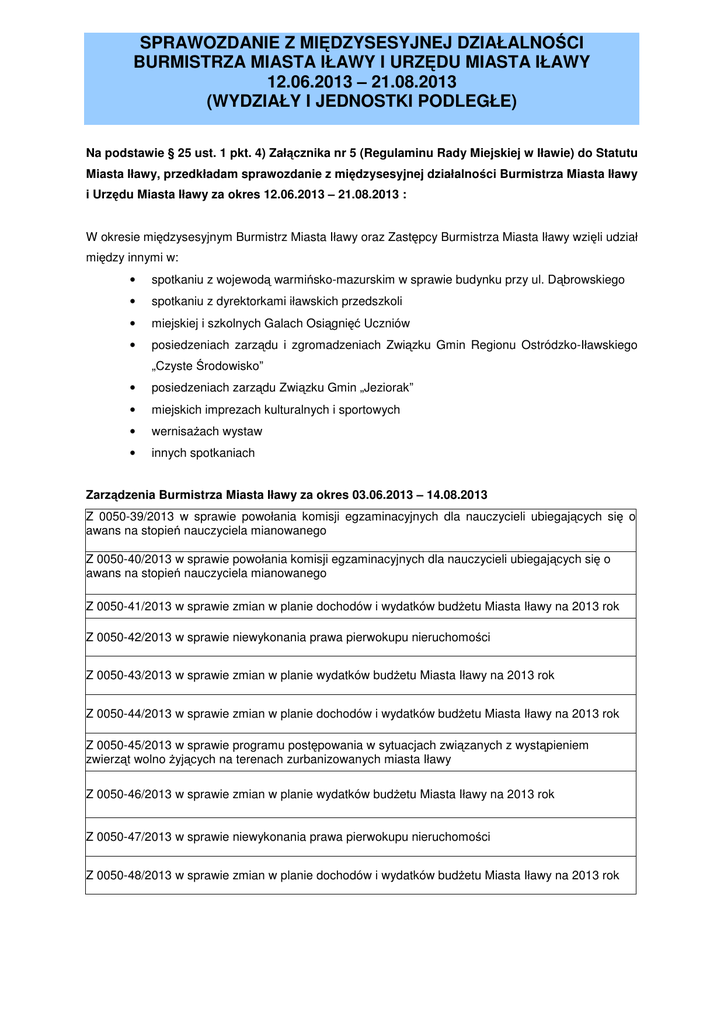 SPRAWOZDANIE Z MIĘDZYSESYJNEJ DZIAŁALNOŚCI BURMISTRZA MIASTA IŁAWY I URZĘDU MIASTA IŁAWY 12.06.2013 – 21.08.2013 (WYDZIAŁY I JEDNOSTKI PODLEGŁE)

Na podstawie § 25 ust. 1 pkt. 4) Załącznika nr 5 (Regulaminu Rady Miejskiej w Iławie) do Statutu Miasta Iławy, przedkładam sprawozdanie z międzysesyjnej działalności Burmistrza Miasta Iławy i Urzędu Miasta Iławy za okres 12.06.2013 – 21.08.2013 :

W okresie międzysesyjnym Burmistrz Miasta Iławy oraz Zastępcy Burmistrza Miasta Iławy wzięli udział między innymi w:
• spotkaniu z wojewodą warmińsko-mazurskim w sprawie budynku przy ul. Dąbrowskiego
• spotkaniu z dyrektorkami iławskich przedszkoli
• miejskiej i szkolnych Galach Osiągnięć Uczniów
• posiedzeniach zarządu i zgromadzeniach Związku Gmin Regionu Ostródzko-Iławskiego „Czyste Środowisko"
• posiedzeniach zarządu Związku Gmin „Jeziorak"
• miejskich imprezach kulturalnych i sportowych
• wernisażach wystaw
• innych spotkaniach

Zarządzenia Burmistrza Miasta Iławy za okres 03.06.2013 – 14.08.2013

| |
|---|
| Z 0050-39/2013 w sprawie powołania komisji egzaminacyjnych dla nauczycieli ubiegających się o awans na stopień nauczyciela mianowanego |
| Z 0050-40/2013 w sprawie powołania komisji egzaminacyjnych dla nauczycieli ubiegających się o awans na stopień nauczyciela mianowanego |
| Z 0050-41/2013 w sprawie zmian w planie dochodów i wydatków budżetu Miasta Iławy na 2013 rok |
| Z 0050-42/2013 w sprawie niewykonania prawa pierwokupu nieruchomości |
| Z 0050-43/2013 w sprawie zmian w planie wydatków budżetu Miasta Iławy na 2013 rok |
| Z 0050-44/2013 w sprawie zmian w planie dochodów i wydatków budżetu Miasta Iławy na 2013 rok |
| Z 0050-45/2013 w sprawie programu postępowania w sytuacjach związanych z wystąpieniem zwierząt wolno żyjących na terenach zurbanizowanych miasta Iławy |
| Z 0050-46/2013 w sprawie zmian w planie wydatków budżetu Miasta Iławy na 2013 rok |
| Z 0050-47/2013 w sprawie niewykonania prawa pierwokupu nieruchomości |
| Z 0050-48/2013 w sprawie zmian w planie dochodów i wydatków budżetu Miasta Iławy na 2013 rok |